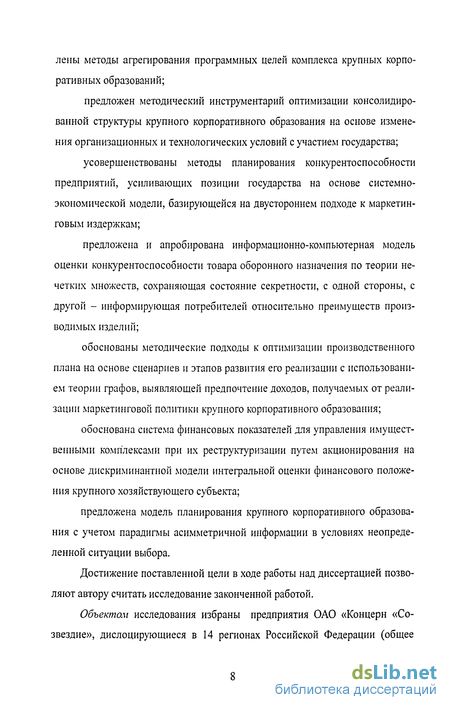 лены методы агрегирования программных целей комплекса крупных корпоративных образований;

предложен методический инструментарий оптимизации консолидированной структуры крупного корпоративного образования на основе изменения организационных и технологических условий с участием государства;

усовершенствованы методы планирования конкурентоспособности предприятий, усиливающих позиции государства на основе системно-экономической модели, базирующейся на двустороннем подходе к маркетинговым издержкам;

предложена и апробирована информационно-компьютерная модель оценки конкурентоспособности товара оборонного назначения по теории нечетких множеств, сохраняющая состояние секретности, с одной стороны, с другой – информирующая потребителей относительно преимуществ производимых изделий;

обоснованы методические подходы к оптимизации производственного плана на основе сценариев и этапов развития его реализации с использованием теории графов, выявляющей предпочтение доходов, получаемых от реализации маркетинговой политики крупного корпоративного образования;

обоснована система финансовых показателей для управления имущественными комплексами при их реструктуризации путем акционирования на основе дискриминантной модели интегральной оценки финансового положения крупного хозяйствующего субъекта;

предложена модель планирования крупного корпоративного образования с учетом парадигмы асимметричной информации в условиях неопределенной ситуации выбора.

Достижение поставленной цели в ходе работы над диссертацией позволяют автору считать исследование законченной работой.

Объектом исследования избраны предприятия ОАО «Концерн «Созвездие», дислоцирующиеся в 14 регионах Российской Федерации (общее

8

dsLib.net
библиотека диссертаций